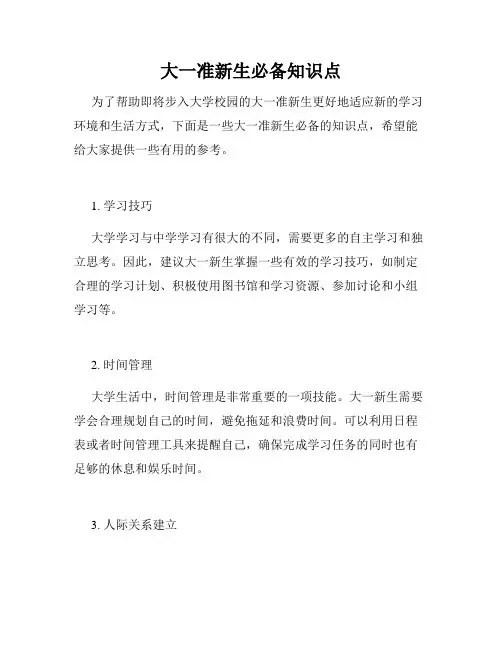 大一准新生必备知识点

为了帮助即将步入大学校园的大一准新生更好地适应新的学习环境和生活方式，下面是一些大一准新生必备的知识点，希望能给大家提供一些有用的参考。

1. 学习技巧

大学学习与中学学习有很大的不同，需要更多的自主学习和独立思考。因此，建议大一新生掌握一些有效的学习技巧，如制定合理的学习计划、积极使用图书馆和学习资源、参加讨论和小组学习等。

2. 时间管理

大学生活中，时间管理是非常重要的一项技能。大一新生需要学会合理规划自己的时间，避免拖延和浪费时间。可以利用日程表或者时间管理工具来提醒自己，确保完成学习任务的同时也有足够的休息和娱乐时间。

3. 人际关系建立